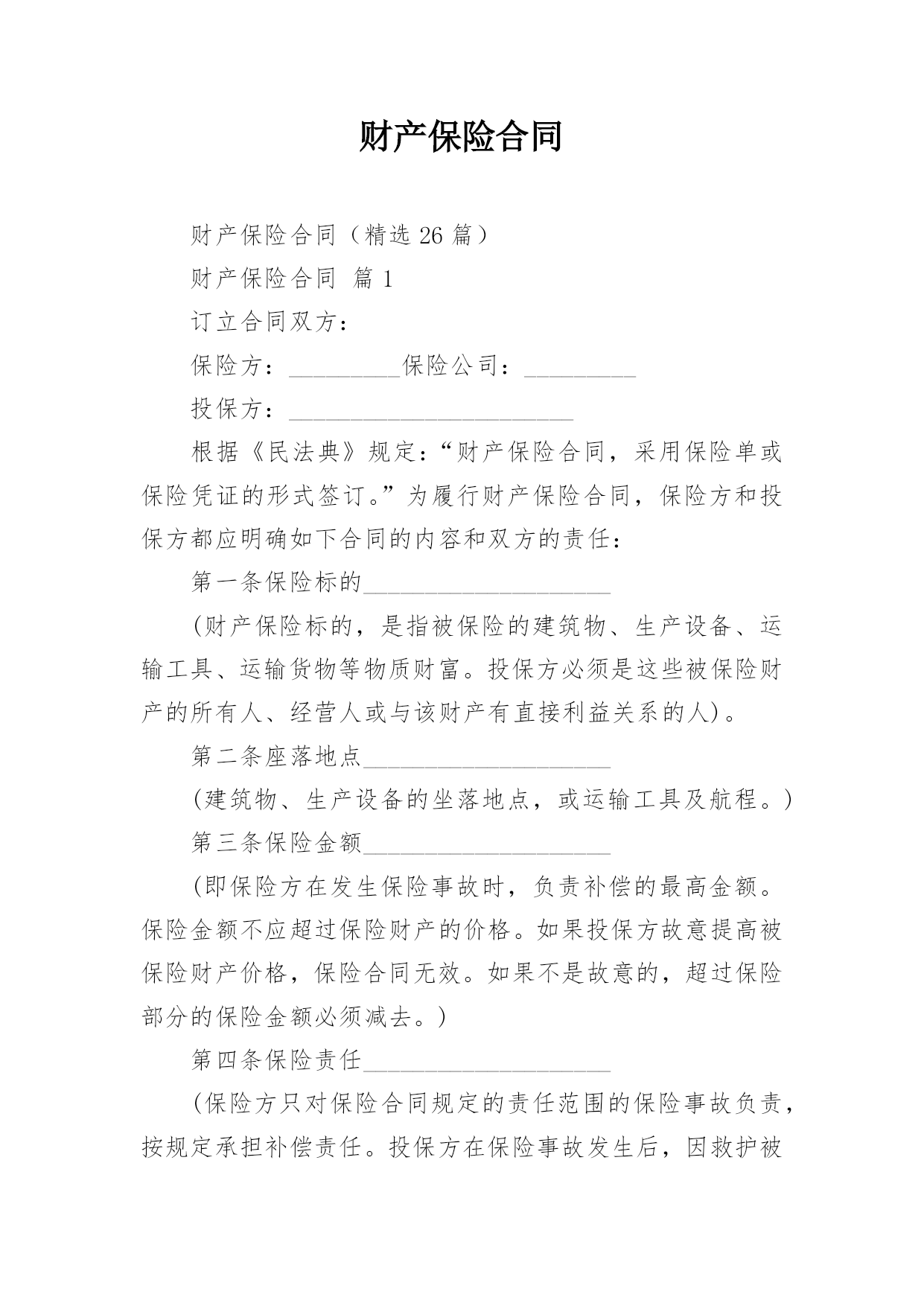 财产保险合同

财产保险合同（精选 26 篇）

财产保险合同 篇 1

订立合同双方：

保险方：__________保险公司：__________

投保方：__________________________

根据《民法典》规定：“财产保险合同，采用保险单或保险凭证的形式签订。”为履行财产保险合同，保险方和投保方都应明确如下合同的内容和双方的责任：

第一条保险标的______________________

(财产保险标的，是指被保险的建筑物、生产设备、运输工具、运输货物等物质财富。投保方必须是这些被保险财产的所有人、经营人或与该财产有直接利益关系的人)。

第二条座落地点______________________

(建筑物、生产设备的坐落地点，或运输工具及航程。)

第三条保险金额______________________

(即保险方在发生保险事故时，负责补偿的最高金额。保险金额不应超过保险财产的价格。如果投保方故意提高被保险财产价格，保险合同无效。如果不是故意的，超过保险部分的保险金额必须减去。)

第四条保险责任______________________

(保险方只对保险合同规定的责任范围的保险事故负责，按规定承担补偿责任。投保方在保险事故发生后，因救护被